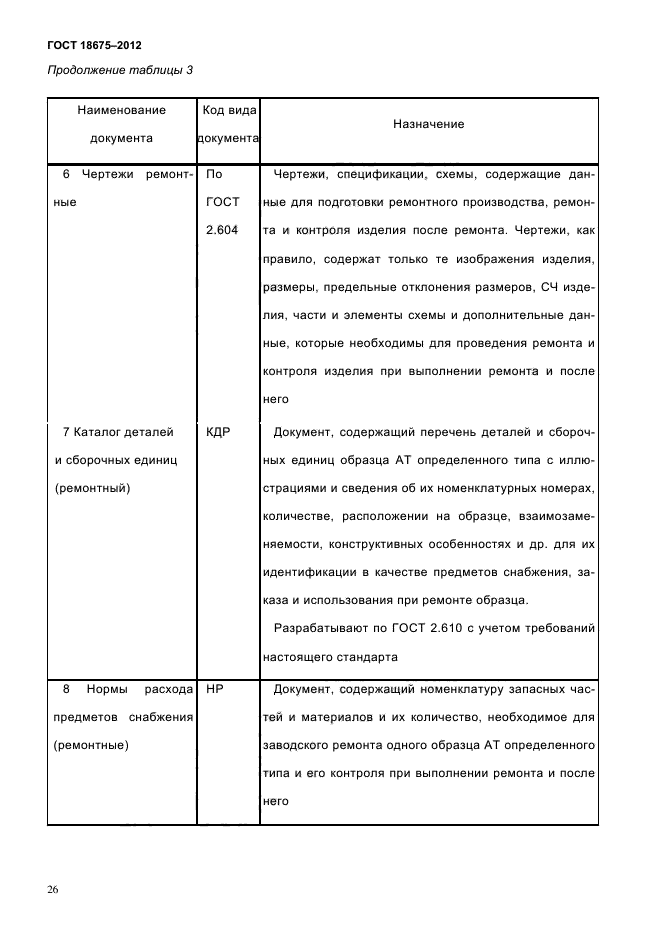 ГОСТ 18675–2012

Продолжение таблицы 3

| Наименование документа | Код вида документа | Назначение |
|---|---|---|
| 6 Чертежи ремонтные | По ГОСТ 2.604 | Чертежи, спецификации, схемы, содержащие данные для подготовки ремонтного производства, ремонта и контроля изделия после ремонта. Чертежи, как правило, содержат только те изображения изделия, размеры, предельные отклонения размеров, СЧ изделия, части и элементы схемы и дополнительные данные, которые необходимы для проведения ремонта и контроля изделия при выполнении ремонта и после него |
| 7 Каталог деталей и сборочных единиц (ремонтный) | КДР | Документ, содержащий перечень деталей и сборочных единиц образца АТ определенного типа с иллюстрациями и сведения об их номенклатурных номерах, количестве, расположении на образце, взаимозаменяемости, конструктивных особенностях и др. для их идентификации в качестве предметов снабжения, заказа и использования при ремонте образца. Разрабатывают по ГОСТ 2.610 с учетом требований настоящего стандарта |
| 8 Нормы расхода предметов снабжения (ремонтные) | НР | Документ, содержащий номенклатуру запасных частей и материалов и их количество, необходимое для заводского ремонта одного образца АТ определенного типа и его контроля при выполнении ремонта и после него |

26